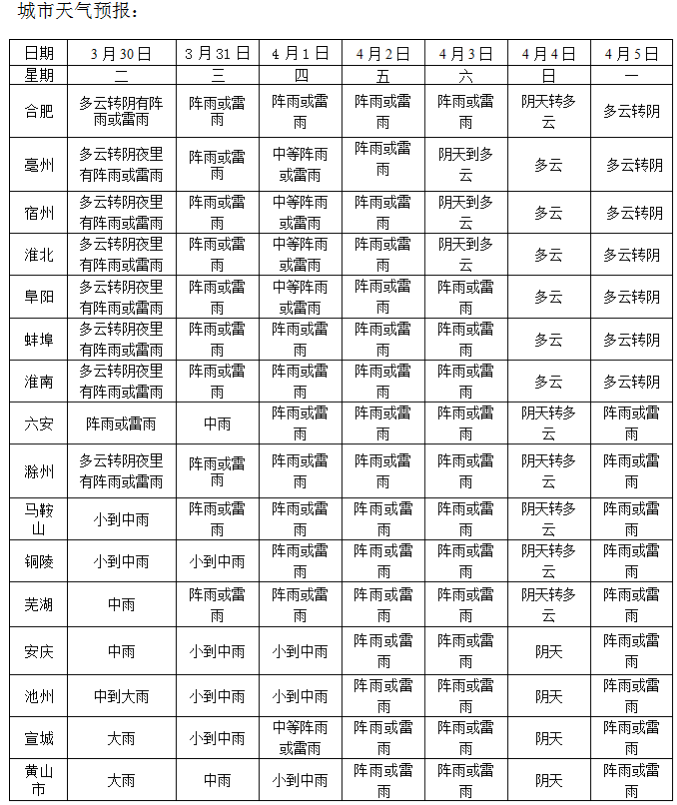 城市天气预报：

| 日期 | 3月30日 | 3月31日 | 4月1日 | 4月2日 | 4月3日 | 4月4日 | 4月5日 |
|---|---|---|---|---|---|---|---|
| 星期 | 二 | 三 | 四 | 五 | 六 | 日 | 一 |
| 合肥 | 多云转阴有阵雨或雷雨 | 阵雨或雷雨 | 阵雨或雷雨 | 阵雨或雷雨 | 阵雨或雷雨 | 阴天转多云 | 多云转阴 |
| 亳州 | 多云转阴夜里有阵雨或雷雨 | 阵雨或雷雨 | 中等阵雨或雷雨 | 阵雨或雷雨 | 阴天到多云 | 多云 | 多云转阴 |
| 宿州 | 多云转阴夜里有阵雨或雷雨 | 阵雨或雷雨 | 中等阵雨或雷雨 | 阵雨或雷雨 | 阴天到多云 | 多云 | 多云转阴 |
| 淮北 | 多云转阴夜里有阵雨或雷雨 | 阵雨或雷雨 | 中等阵雨或雷雨 | 阵雨或雷雨 | 阴天到多云 | 多云 | 多云转阴 |
| 阜阳 | 多云转阴夜里有阵雨或雷雨 | 阵雨或雷雨 | 中等阵雨或雷雨 | 阵雨或雷雨 | 阵雨或雷雨 | 多云 | 多云转阴 |
| 蚌埠 | 多云转阴夜里有阵雨或雷雨 | 阵雨或雷雨 | 阵雨或雷雨 | 阵雨或雷雨 | 阵雨或雷雨 | 多云 | 多云转阴 |
| 淮南 | 多云转阴夜里有阵雨或雷雨 | 阵雨或雷雨 | 阵雨或雷雨 | 阵雨或雷雨 | 阵雨或雷雨 | 多云 | 多云转阴 |
| 六安 | 阵雨或雷雨 | 中雨 | 阵雨或雷雨 | 阵雨或雷雨 | 阵雨或雷雨 | 阴天转多云 | 阵雨或雷雨 |
| 滁州 | 多云转阴夜里有阵雨或雷雨 | 阵雨或雷雨 | 阵雨或雷雨 | 阵雨或雷雨 | 阵雨或雷雨 | 阴天转多云 | 阵雨或雷雨 |
| 马鞍山 | 小到中雨 | 阵雨或雷雨 | 阵雨或雷雨 | 阵雨或雷雨 | 阵雨或雷雨 | 阴天转多云 | 阵雨或雷雨 |
| 铜陵 | 小到中雨 | 小到中雨 | 阵雨或雷雨 | 阵雨或雷雨 | 阵雨或雷雨 | 阴天转多云 | 阵雨或雷雨 |
| 芜湖 | 中雨 | 阵雨或雷雨 | 阵雨或雷雨 | 阵雨或雷雨 | 阵雨或雷雨 | 阴天转多云 | 阵雨或雷雨 |
| 安庆 | 中雨 | 小到中雨 | 小到中雨 | 阵雨或雷雨 | 阵雨或雷雨 | 阴天 | 阵雨或雷雨 |
| 池州 | 中到大雨 | 小到中雨 | 小到中雨 | 阵雨或雷雨 | 阵雨或雷雨 | 阴天 | 阵雨或雷雨 |
| 宣城 | 大雨 | 小到中雨 | 中等阵雨或雷雨 | 阵雨或雷雨 | 阵雨或雷雨 | 阴天 | 阵雨或雷雨 |
| 黄山市 | 大雨 | 中雨 | 小到中雨 | 阵雨或雷雨 | 阵雨或雷雨 | 阴天 | 阵雨或雷雨 |